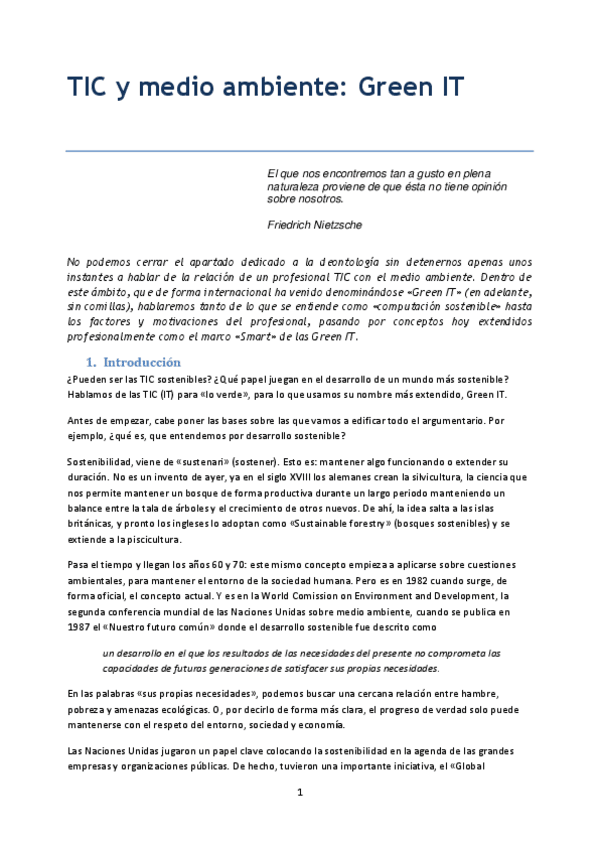 TIC y medio ambiente: Green IT

El que nos encontremos tan a gusto en plena naturaleza proviene de que ésta no tiene opinión sobre nosotros.

Friedrich Nietzsche

No podemos cerrar el apartado dedicado a la deontología sin detenernos apenas unos instantes a hablar de la relación de un profesional TIC con el medio ambiente. Dentro de este ámbito, que de forma internacional ha venido denominándose «Green IT» (en adelante, sin comillas), hablaremos tanto de lo que se entiende como «computación sostenible» hasta los factores y motivaciones del profesional, pasando por conceptos hoy extendidos profesionalmente como el marco «Smart» de las Green IT.

1. Introducción

¿Pueden ser las TIC sostenibles? ¿Qué papel juegan en el desarrollo de un mundo más sostenible? Hablamos de las TIC (IT) para «lo verde», para lo que usamos su nombre más extendido, Green IT.

Antes de empezar, cabe poner las bases sobre las que vamos a edificar todo el argumentario. Por ejemplo, ¿qué es, que entendemos por desarrollo sostenible?

Sostenibilidad, viene de «sustenari» (sostener). Esto es: mantener algo funcionando o extender su duración. No es un invento de ayer, ya en el siglo XVIII los alemanes crean la silvicultura, la ciencia que nos permite mantener un bosque de forma productiva durante un largo periodo manteniendo un balance entre la tala de árboles y el crecimiento de otros nuevos. De ahí, la idea salta a las islas británicas, y pronto los ingleses lo adoptan como «Sustainable forestry» (bosques sostenibles) y se extiende a la piscicultura.

Pasa el tiempo y llegan los años 60 y 70: este mismo concepto empieza a aplicarse sobre cuestiones ambientales, para mantener el entorno de la sociedad humana. Pero es en 1982 cuando surge, de forma oficial, el concepto actual. Y es en la World Comission on Environment and Development, la segunda conferencia mundial de las Naciones Unidas sobre medio ambiente, cuando se publica en 1987 el «Nuestro futuro común» donde el desarrollo sostenible fue descrito como

un desarrollo en el que los resultados de las necesidades del presente no comprometa las capacidades de futuras generaciones de satisfacer sus propias necesidades.

En las palabras «sus propias necesidades», podemos buscar una cercana relación entre hambre, pobreza y amenazas ecológicas. O, por decirlo de forma más clara, el progreso de verdad solo puede mantenerse con el respeto del entorno, sociedad y economía.

Las Naciones Unidas jugaron un papel clave colocando la sostenibilidad en la agenda de las grandes empresas y organizaciones públicas. De hecho, tuvieron una importante iniciativa, el «Global

1